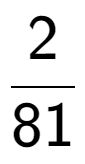 $\frac{2}{81}$